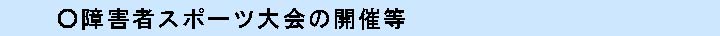 ○障害者スポーツ大会の開催等